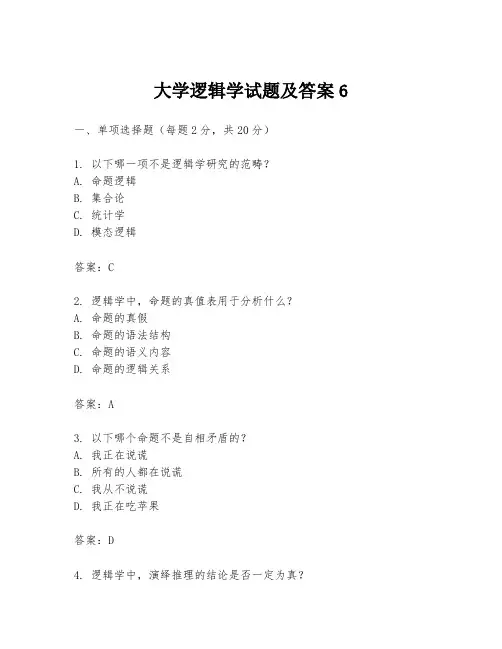 大学逻辑学试题及答案 6

一、单项选择题（每题 2 分，共 20 分）

1. 以下哪一项不是逻辑学研究的范畴？
A. 命题逻辑
B. 集合论
C. 统计学
D. 模态逻辑

答案：C

2. 逻辑学中，命题的真值表用于分析什么？
A. 命题的真假
B. 命题的语法结构
C. 命题的语义内容
D. 命题的逻辑关系

答案：A

3. 以下哪个命题不是自相矛盾的？
A. 我正在说谎
B. 所有的人都在说谎
C. 我从不说谎
D. 我正在吃苹果

答案：D

4. 逻辑学中，演绎推理的结论是否一定为真？